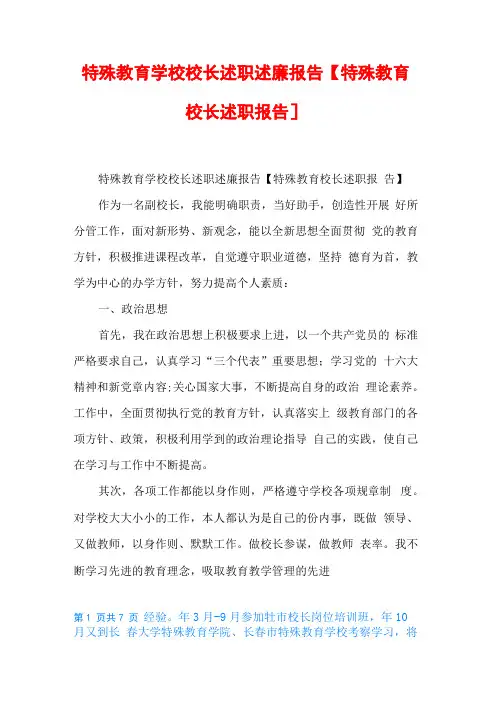 特殊教育学校校长述职述廉报告【特殊教育校长述职报告】

特殊教育学校校长述职述廉报告【特殊教育校长述职报 告】

作为一名副校长，我能明确职责，当好助手，创造性开展 好所分管工作，面对新形势、新观念，能以全新思想全面贯彻 党的教育方针，积极推进课程改革，自觉遵守职业道德，坚持 德育为首，教学为中心的办学方针，努力提高个人素质：

一、政治思想

首先，我在政治思想上积极要求上进，以一个共产党员的 标准严格要求自己，认真学习“三个代表”重要思想；学习党的 十六大精神和新党章内容;关心国家大事，不断提高自身的政治 理论素养。工作中，全面贯彻执行党的教育方针，认真落实上 级教育部门的各项方针、政策，积极利用学到的政治理论指导 自己的实践，使自己在学习与工作中不断提高。

其次，各项工作都能以身作则，严格遵守学校各项规章制 度。对学校大大小小的工作，本人都认为是自己的份内事，既做 领导、又做教师，以身作则、默默工作。做校长参谋，做教师 表率。我不断学习先进的教育理念，吸取教育教学管理的先进

第 1 页共 7 页 经验。年 3 月-9 月参加牡市校长岗位培训班，年 10 月又到长 春大学特殊教育学院、长春市特殊教育学校考察学习，将